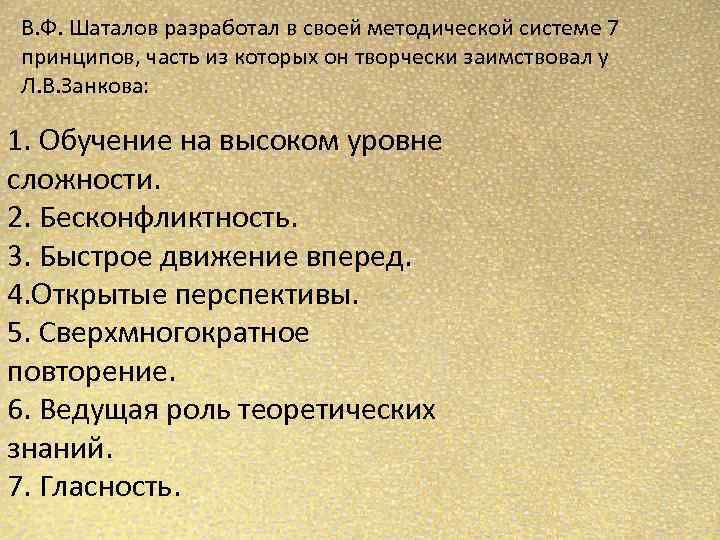 В.Ф. Шаталов разработал в своей методической системе 7 принципов, часть из которых он творчески заимствовал у Л.В.Занкова:

1. Обучение на высоком уровне сложности.
2. Бесконфликтность.
3. Быстрое движение вперед.
4.Открытые перспективы.
5. Сверхмногократное повторение.
6. Ведущая роль теоретических знаний.
7. Гласность.